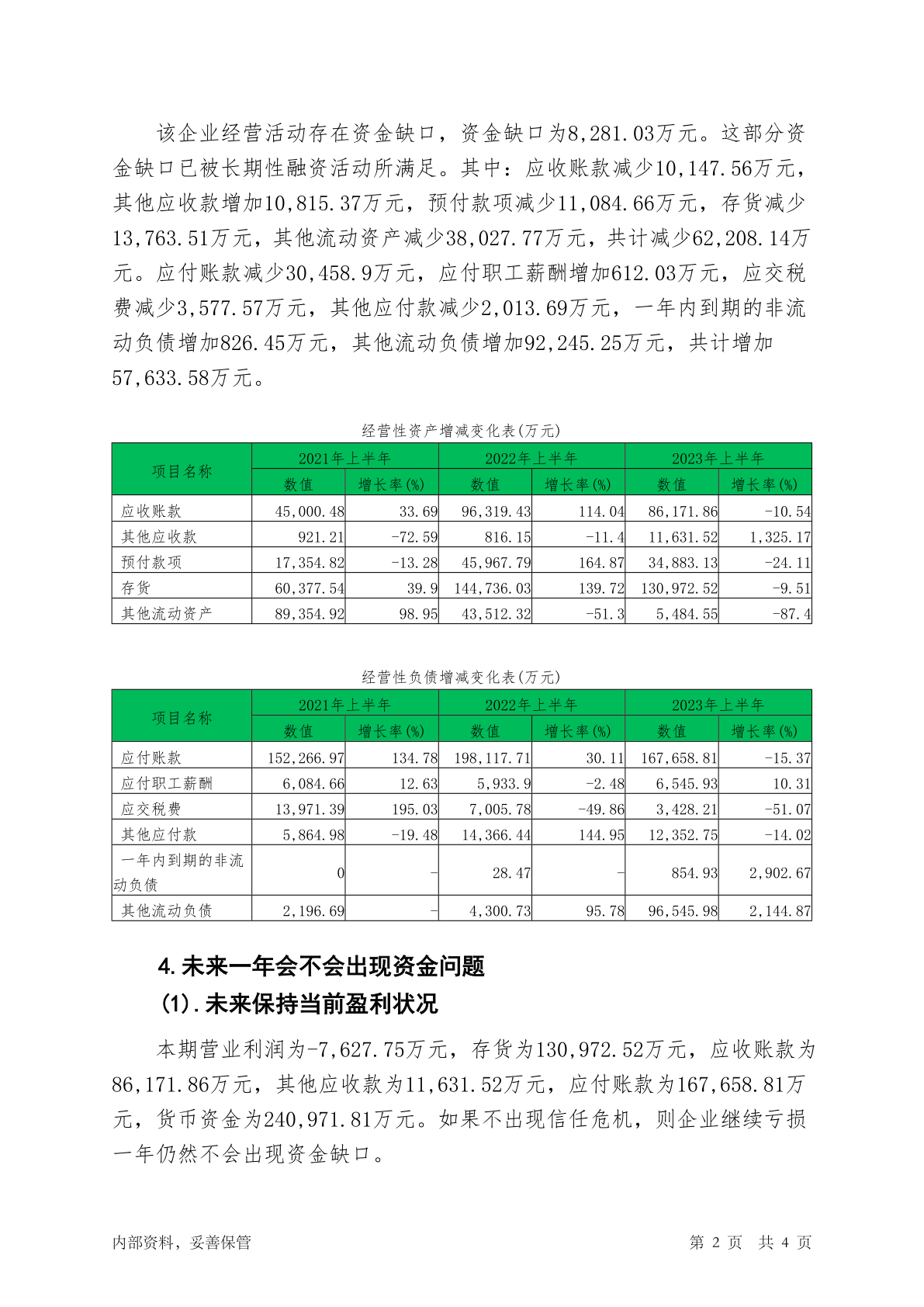 该企业经营活动存在资金缺口，资金缺口为8,281.03万元。这部分资金缺口已被长期性融资活动所满足。其中：应收账款减少10,147.56万元，其他应收款增加10,815.37万元，预付款项减少11,084.66万元，存货减少13,763.51万元，其他流动资产减少38,027.77万元，共计减少62,208.14万元。应付账款减少30,458.9万元，应付职工薪酬增加612.03万元，应交税费减少3,577.57万元，其他应付款减少2,013.69万元，一年内到期的非流动负债增加826.45万元，其他流动负债增加92,245.25万元，共计增加57,633.58万元。

经营性资产增减变化表(万元)

| 项目名称 | 2021年上半年 数值 | 2021年上半年 增长率(%) | 2022年上半年 数值 | 2022年上半年 增长率(%) | 2023年上半年 数值 | 2023年上半年 增长率(%) |
|---|---|---|---|---|---|---|
| 应收账款 | 45,000.48 | 33.69 | 96,319.43 | 114.04 | 86,171.86 | -10.54 |
| 其他应收款 | 921.21 | -72.59 | 816.15 | -11.4 | 11,631.52 | 1,325.17 |
| 预付款项 | 17,354.82 | -13.28 | 45,967.79 | 164.87 | 34,883.13 | -24.11 |
| 存货 | 60,377.54 | 39.9 | 144,736.03 | 139.72 | 130,972.52 | -9.51 |
| 其他流动资产 | 89,354.92 | 98.95 | 43,512.32 | -51.3 | 5,484.55 | -87.4 |

经营性负债增减变化表(万元)

| 项目名称 | 2021年上半年 数值 | 2021年上半年 增长率(%) | 2022年上半年 数值 | 2022年上半年 增长率(%) | 2023年上半年 数值 | 2023年上半年 增长率(%) |
|---|---|---|---|---|---|---|
| 应付账款 | 152,266.97 | 134.78 | 198,117.71 | 30.11 | 167,658.81 | -15.37 |
| 应付职工薪酬 | 6,084.66 | 12.63 | 5,933.9 | -2.48 | 6,545.93 | 10.31 |
| 应交税费 | 13,971.39 | 195.03 | 7,005.78 | -49.86 | 3,428.21 | -51.07 |
| 其他应付款 | 5,864.98 | -19.48 | 14,366.44 | 144.95 | 12,352.75 | -14.02 |
| 一年内到期的非流动负债 | 0 | - | 28.47 | - | 854.93 | 2,902.67 |
| 其他流动负债 | 2,196.69 | - | 4,300.73 | 95.78 | 96,545.98 | 2,144.87 |

4.未来一年会不会出现资金问题

(1).未来保持当前盈利状况

本期营业利润为-7,627.75万元，存货为130,972.52万元，应收账款为86,171.86万元，其他应收款为11,631.52万元，应付账款为167,658.81万元，货币资金为240,971.81万元。如果不出现信任危机，则企业继续亏损一年仍然不会出现资金缺口。

内部资料，妥善保管

第 2 页 共 4 页